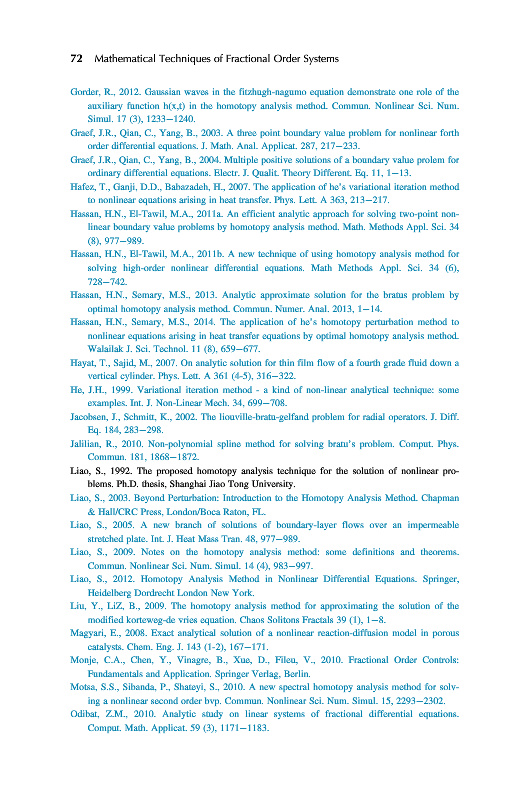 72 Mathematical Techniques of Fractional Order Systems

Gorder, R., 2012. Gaussian waves in the fitzhugh-nagumo equation demonstrate one role of the auxiliary function h(x,t) in the homotopy analysis method. Commun. Nonlinear Sci. Num. Simul. 17 (3), 1233–1240.

Graef, J.R., Qian, C., Yang, B., 2003. A three point boundary value problem for nonlinear forth order differential equations. J. Math. Anal. Applicat. 287, 217–233.

Graef, J.R., Qian, C., Yang, B., 2004. Multiple positive solutions of a boundary value prolem for ordinary differential equations. Electr. J. Qualit. Theory Different. Eq. 11, 1–13.

Hafez, T., Ganji, D.D., Babazadeh, H., 2007. The application of he's variational iteration method to nonlinear equations arising in heat transfer. Phys. Lett. A 363, 213–217.

Hassan, H.N., El-Tawil, M.A., 2011a. An efficient analytic approach for solving two-point nonlinear boundary value problems by homotopy analysis method. Math. Methods Appl. Sci. 34 (8), 977–989.

Hassan, H.N., El-Tawil, M.A., 2011b. A new technique of using homotopy analysis method for solving high-order nonlinear differential equations. Math Methods Appl. Sci. 34 (6), 728–742.

Hassan, H.N., Semary, M.S., 2013. Analytic approximate solution for the bratus problem by optimal homotopy analysis method. Commun. Numer. Anal. 2013, 1–14.

Hassan, H.N., Semary, M.S., 2014. The application of he's homotopy perturbation method to nonlinear equations arising in heat transfer equations by optimal homotopy analysis method. Walailak J. Sci. Technol. 11 (8), 659–677.

Hayat, T., Sajid, M., 2007. On analytic solution for thin film flow of a fourth grade fluid down a vertical cylinder. Phys. Lett. A 361 (4-5), 316–322.

He, J.H., 1999. Variational iteration method - a kind of non-linear analytical technique: some examples. Int. J. Non-Linear Mech. 34, 699–708.

Jacobsen, J., Schmitt, K., 2002. The liouville-bratu-gelfand problem for radial operators. J. Diff. Eq. 184, 283–298.

Jalilian, R., 2010. Non-polynomial spline method for solving bratu's problem. Comput. Phys. Commun. 181, 1868–1872.

Liao, S., 1992. The proposed homotopy analysis technique for the solution of nonlinear problems. Ph.D. thesis, Shanghai Jiao Tong University.

Liao, S., 2003. Beyond Perturbation: Introduction to the Homotopy Analysis Method. Chapman & Hall/CRC Press, London/Boca Raton, FL.

Liao, S., 2005. A new branch of solutions of boundary-layer flows over an impermeable stretched plate. Int. J. Heat Mass Tran. 48, 977–989.

Liao, S., 2009. Notes on the homotopy analysis method: some definitions and theorems. Commun. Nonlinear Sci. Num. Simul. 14 (4), 983–997.

Liao, S., 2012. Homotopy Analysis Method in Nonlinear Differential Equations. Springer, Heidelberg Dordrecht London New York.

Liu, Y., LiZ, B., 2009. The homotopy analysis method for approximating the solution of the modified korteweg-de vries equation. Chaos Solitons Fractals 39 (1), 1–8.

Magyari, E., 2008. Exact analytical solution of a nonlinear reaction-diffusion model in porous catalysts. Chem. Eng. J. 143 (1-2), 167–171.

Monje, C.A., Chen, Y., Vinagre, B., Xue, D., Fileu, V., 2010. Fractional Order Controls: Fundamentals and Application. Springer Verlag, Berlin.

Motsa, S.S., Sibanda, P., Shateyi, S., 2010. A new spectral homotopy analysis method for solving a nonlinear second order bvp. Commun. Nonlinear Sci. Num. Simul. 15, 2293–2302.

Odibat, Z.M., 2010. Analytic study on linear systems of fractional differential equations. Comput. Math. Applicat. 59 (3), 1171–1183.